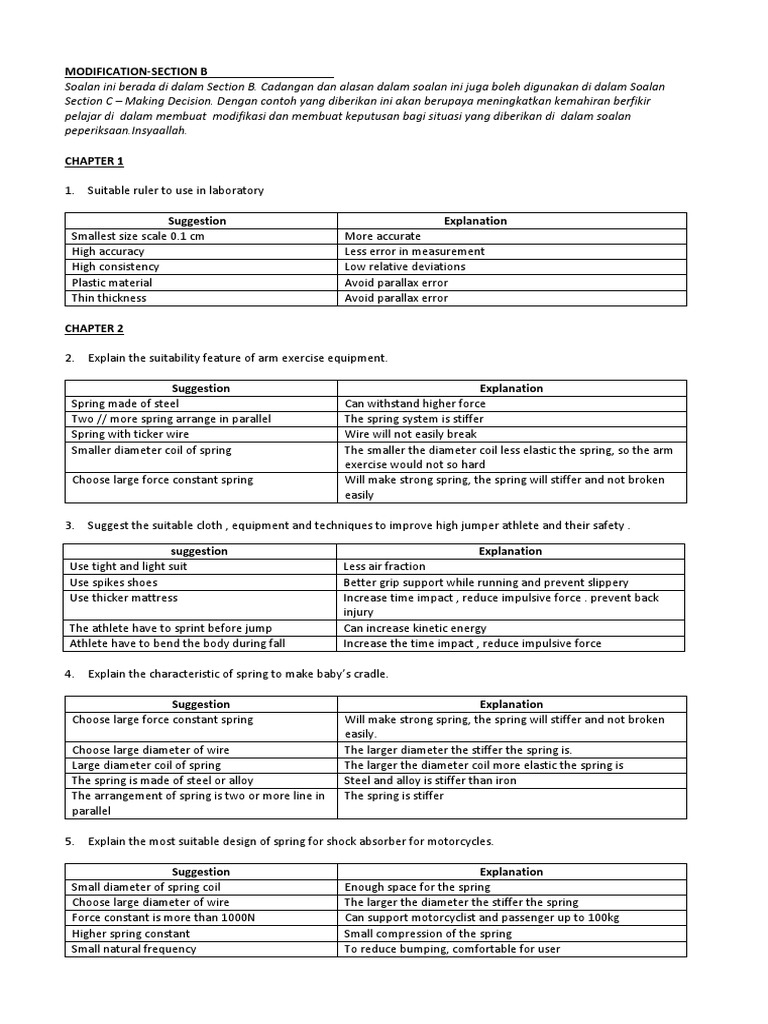 MODIFICATION-SECTION B

Soalan ini berada di dalam Section B. Cadangan dan alasan dalam soalan ini juga boleh digunakan di dalam Soalan Section C – Making Decision. Dengan contoh yang diberikan ini akan berupaya meningkatkan kemahiran berfikir pelajar di dalam membuat modifikasi dan membuat keputusan bagi situasi yang diberikan di dalam soalan peperiksaan.Insyaallah.

CHAPTER 1

1. Suitable ruler to use in laboratory

| Suggestion | Explanation |
|---|---|
| Smallest size scale 0.1 cm | More accurate |
| High accuracy | Less error in measurement |
| High consistency | Low relative deviations |
| Plastic material | Avoid parallax error |
| Thin thickness | Avoid parallax error |

CHAPTER 2

2. Explain the suitability feature of arm exercise equipment.

| Suggestion | Explanation |
|---|---|
| Spring made of steel | Can withstand higher force |
| Two // more spring arrange in parallel | The spring system is stiffer |
| Spring with ticker wire | Wire will not easily break |
| Smaller diameter coil of spring | The smaller the diameter coil less elastic the spring, so the arm exercise would not so hard |
| Choose large force constant spring | Will make strong spring, the spring will stiffer and not broken easily |

3. Suggest the suitable cloth , equipment and techniques to improve high jumper athlete and their safety .

| suggestion | Explanation |
|---|---|
| Use tight and light suit | Less air fraction |
| Use spikes shoes | Better grip support while running and prevent slippery |
| Use thicker mattress | Increase time impact , reduce impulsive force . prevent back injury |
| The athlete have to sprint before jump | Can increase kinetic energy |
| Athlete have to bend the body during fall | Increase the time impact , reduce impulsive force |

4. Explain the characteristic of spring to make baby's cradle.

| Suggestion | Explanation |
|---|---|
| Choose large force constant spring | Will make strong spring, the spring will stiffer and not broken easily. |
| Choose large diameter of wire | The larger diameter the stiffer the spring is. |
| Large diameter coil of spring | The larger the diameter coil more elastic the spring is |
| The spring is made of steel or alloy | Steel and alloy is stiffer than iron |
| The arrangement of spring is two or more line in parallel | The spring is stiffer |

5. Explain the most suitable design of spring for shock absorber for motorcycles.

| Suggestion | Explanation |
|---|---|
| Small diameter of spring coil | Enough space for the spring |
| Choose large diameter of wire | The larger the diameter the stiffer the spring |
| Force constant is more than 1000N | Can support motorcyclist and passenger up to 100kg |
| Higher spring constant | Small compression of the spring |
| Small natural frequency | To reduce bumping, comfortable for user |